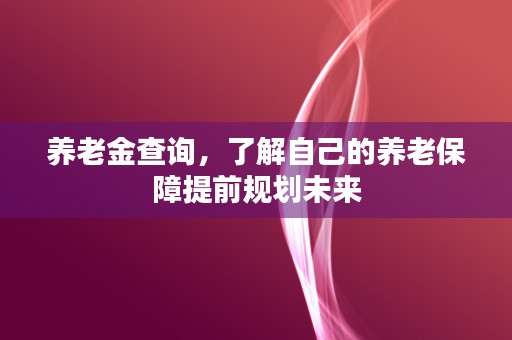 养老金查询，了解自己的养老保障提前规划未来